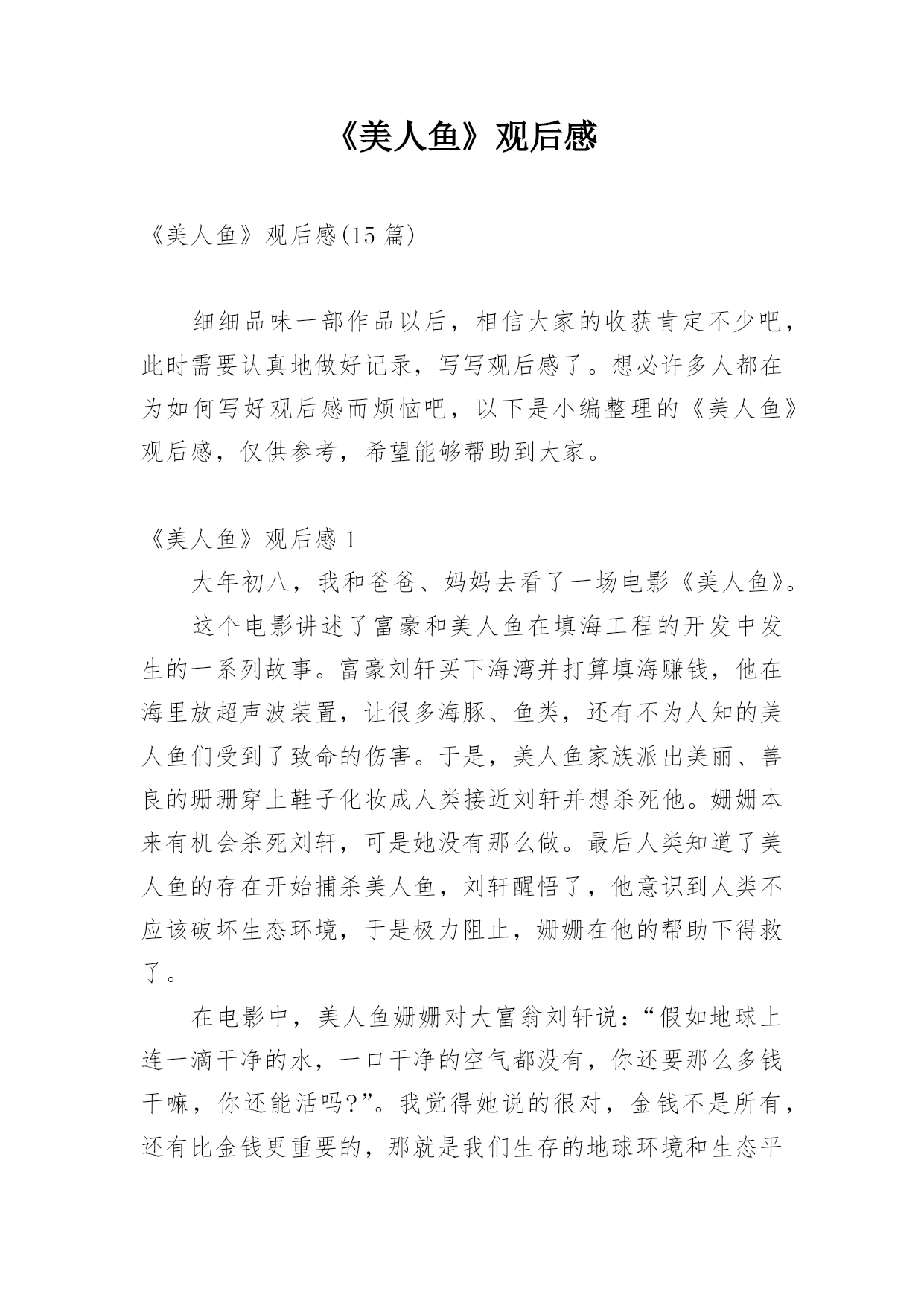 《美人鱼》观后感

《美人鱼》观后感(15 篇)

细细品味一部作品以后，相信大家的收获肯定不少吧，此时需要认真地做好记录，写写观后感了。想必许多人都在为如何写好观后感而烦恼吧，以下是小编整理的《美人鱼》观后感，仅供参考，希望能够帮助到大家。

《美人鱼》观后感 1

大年初八，我和爸爸、妈妈去看了一场电影《美人鱼》。

这个电影讲述了富豪和美人鱼在填海工程的开发中发生的一系列故事。富豪刘轩买下海湾并打算填海赚钱，他在海里放超声波装置，让很多海豚、鱼类，还有不为人知的美人鱼们受到了致命的伤害。于是，美人鱼家族派出美丽、善良的珊珊穿上鞋子化妆成人类接近刘轩并想杀死他。姗姗本来有机会杀死刘轩，可是她没有那么做。最后人类知道了美人鱼的存在开始捕杀美人鱼，刘轩醒悟了，他意识到人类不应该破坏生态环境，于是极力阻止，姗姗在他的帮助下得救了。

在电影中，美人鱼姗姗对大富翁刘轩说：“假如地球上连一滴干净的水，一口干净的空气都没有，你还要那么多钱干嘛，你还能活吗?”。我觉得她说的很对，金钱不是所有，还有比金钱更重要的，那就是我们生存的地球环境和生态平